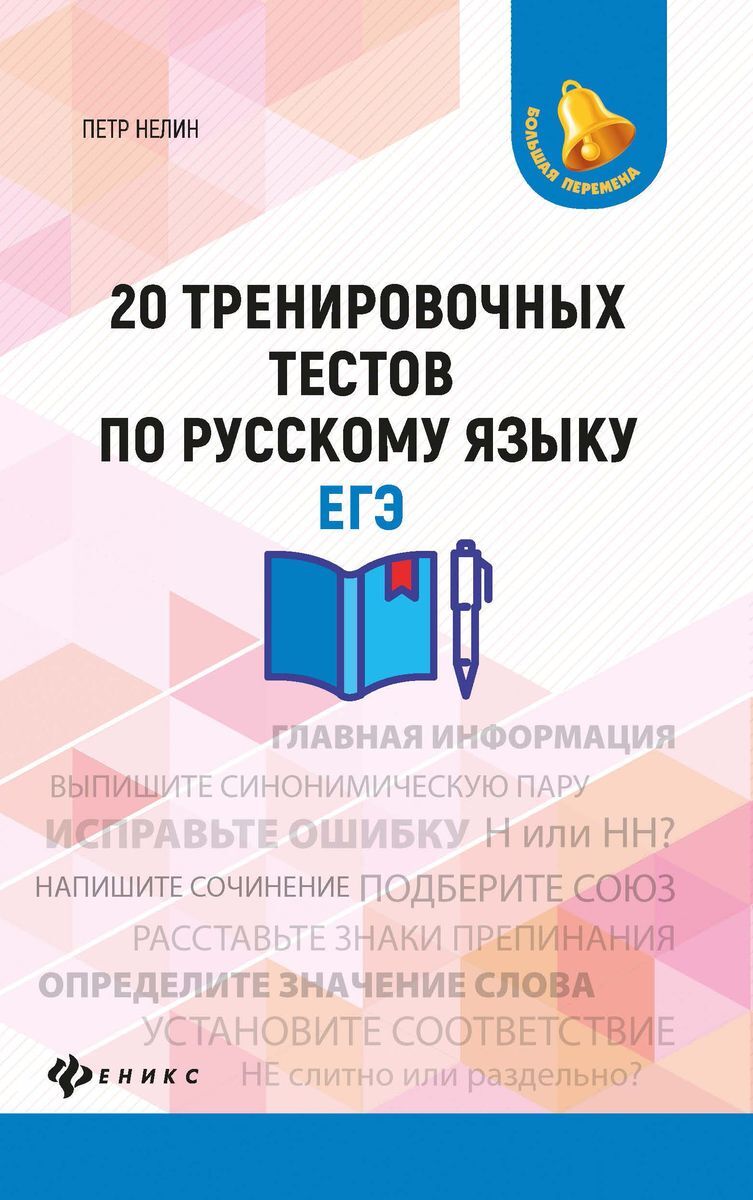 ПЕТР НЕЛИН

БОЛЬШАЯ ПЕРЕМЕНА

20 ТРЕНИРОВОЧНЫХ ТЕСТОВ ПО РУССКОМУ ЯЗЫКУ

ЕГЭ

ГЛАВНАЯ ИНФОРМАЦИЯ

ВЫПИШИТЕ СИНОНИМИЧЕСКУЮ ПАРУ

ИСПРАВЬТЕ ОШИБКУ Н или НН?

НАПИШИТЕ СОЧИНЕНИЕ ПОДБЕРИТЕ СОЮЗ

РАССТАВЬТЕ ЗНАКИ ПРЕПИНАНИЯ

ОПРЕДЕЛИТЕ ЗНАЧЕНИЕ СЛОВА

УСТАНОВИТЕ СООТВЕТСТВИЕ

ФЕНИКС

НЕ слитно или раздельно?